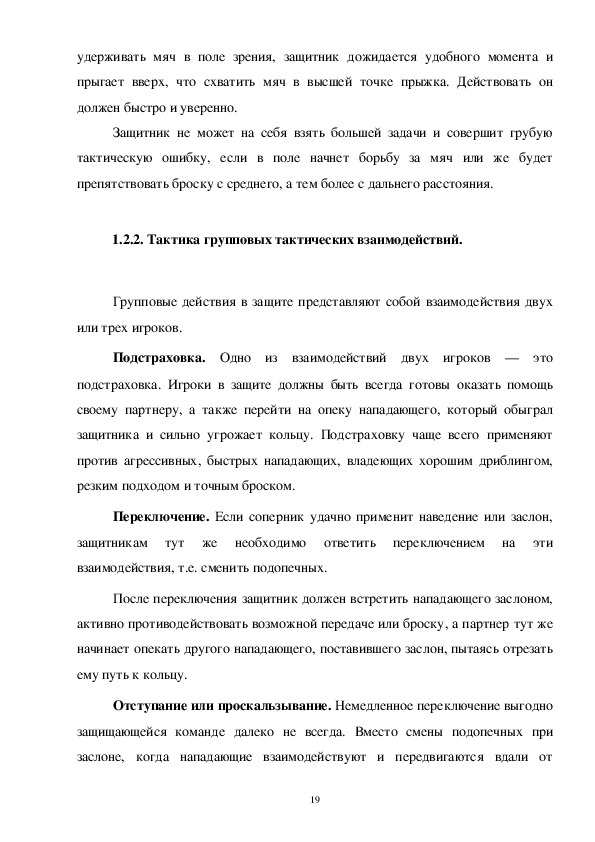 удерживать мяч в поле зрения, защитник дожидается удобного момента и прыгает вверх, что схватить мяч в высшей точке прыжка. Действовать он должен быстро и уверенно.

Защитник не может на себя взять большей задачи и совершит грубую тактическую ошибку, если в поле начнет борьбу за мяч или же будет препятствовать броску с среднего, а тем более с дальнего расстояния.

1.2.2. Тактика групповых тактических взаимодействий.

Групповые действия в защите представляют собой взаимодействия двух или трех игроков.

Подстраховка. Одно из взаимодействий двух игроков — это подстраховка. Игроки в защите должны быть всегда готовы оказать помощь своему партнеру, а также перейти на опеку нападающего, который обыграл защитника и сильно угрожает кольцу. Подстраховку чаще всего применяют против агрессивных, быстрых нападающих, владеющих хорошим дриблингом, резким подходом и точным броском.

Переключение. Если соперник удачно применит наведение или заслон, защитникам тут же необходимо ответить переключением на эти взаимодействия, т.е. сменить подопечных.

После переключения защитник должен встретить нападающего заслоном, активно противодействовать возможной передаче или броску, а партнер тут же начинает опекать другого нападающего, поставившего заслон, пытаясь отрезать ему путь к кольцу.

Отступание или проскальзывание. Немедленное переключение выгодно защищающейся команде далеко не всегда. Вместо смены подопечных при заслоне, когда нападающие взаимодействуют и передвигаются вдали от

19